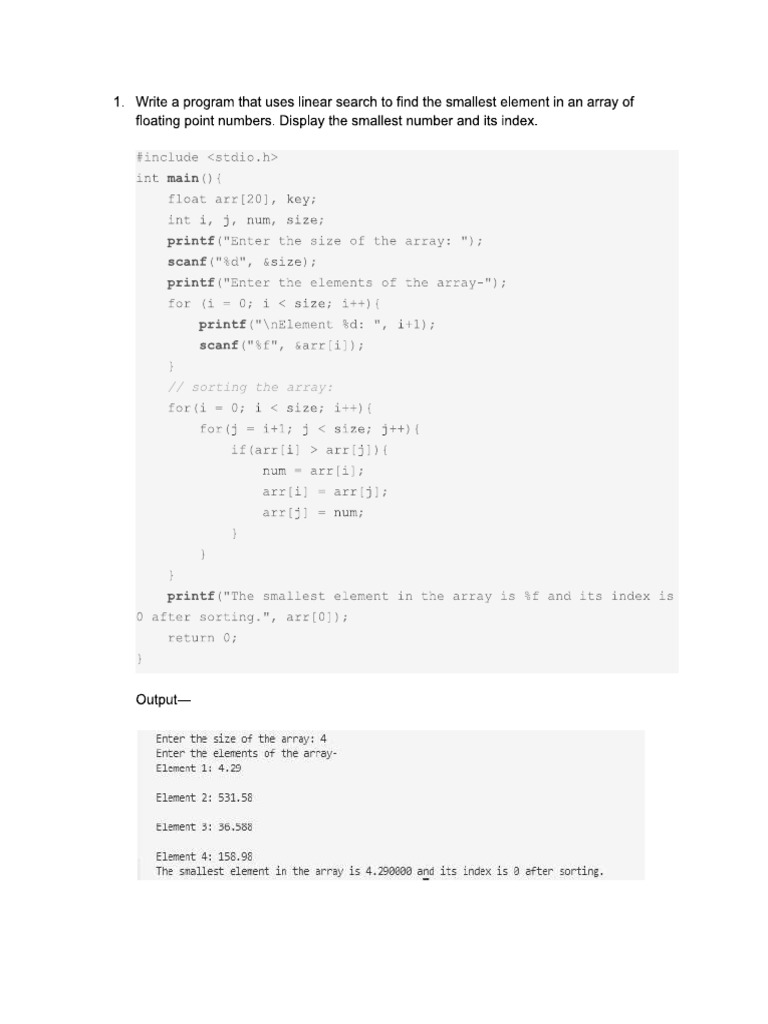 1. Write a program that uses linear search to find the smallest element in an array of floating point numbers. Display the smallest number and its index.

#include <stdio.h>
int main(){
    float arr[20], key;
    int i, j, num, size;
    printf("Enter the size of the array: ");
    scanf("%d", &size);
    printf("Enter the elements of the array-");
    for (i = 0; i < size; i++){
        printf("\nElement %d: ", i+1);
        scanf("%f", &arr[i]);
    }
    // sorting the array:
    for(i = 0; i < size; i++){
        for(j = i+1; j < size; j++){
            if(arr[i] > arr[j]){
                num = arr[i];
                arr[i] = arr[j];
                arr[j] = num;
            }
        }
    }
    printf("The smallest element in the array is %f and its index is 0 after sorting.", arr[0]);
    return 0;
}

Output—

Enter the size of the array: 4
Enter the elements of the array-
Element 1: 4.29

Element 2: 531.58

Element 3: 36.588

Element 4: 158.98
The smallest element in the array is 4.290000 and its index is 0 after sorting.